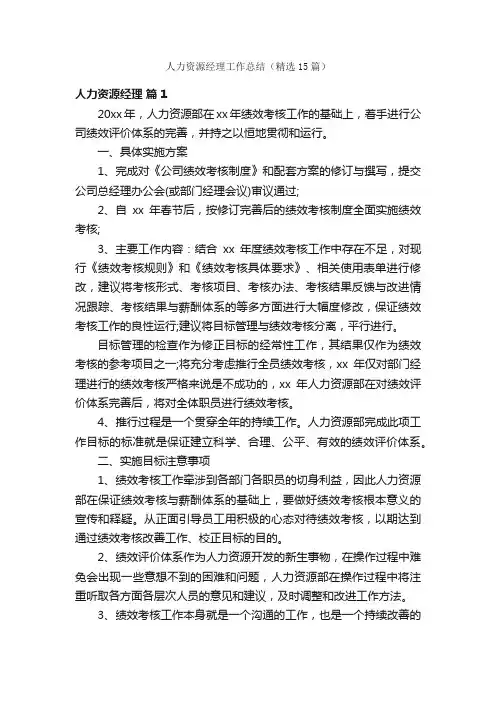 人力资源经理工作总结（精选15篇）

人力资源经理 篇1

20xx年，人力资源部在xx年绩效考核工作的基础上，着手进行公司绩效评价体系的完善，并持之以恒地贯彻和运行。

一、具体实施方案

1、完成对《公司绩效考核制度》和配套方案的修订与撰写，提交公司总经理办公会(或部门经理会议)审议通过;

2、自 xx 年春节后，按修订完善后的绩效考核制度全面实施绩效考核;

3、主要工作内容：结合 xx 年度绩效考核工作中存在不足，对现行《绩效考核规则》和《绩效考核具体要求》、相关使用表单进行修改，建议将考核形式、考核项目、考核办法、考核结果反馈与改进情况跟踪、考核结果与薪酬体系的等多方面进行大幅度修改，保证绩效考核工作的良性运行;建议将目标管理与绩效考核分离，平行进行。

目标管理的检查作为修正目标的经常性工作，其结果仅作为绩效考核的参考项目之一;将充分考虑推行全员绩效考核，xx 年仅对部门经理进行的绩效考核严格来说是不成功的，xx 年人力资源部在对绩效评价体系完善后，将对全体职员进行绩效考核。

4、推行过程是一个贯穿全年的持续工作。人力资源部完成此项工作目标的标准就是保证建立科学、合理、公平、有效的绩效评价体系。

二、实施目标注意事项

1、绩效考核工作牵涉到各部门各职员的切身利益，因此人力资源部在保证绩效考核与薪酬体系的基础上，要做好绩效考核根本意义的宣传和释疑。从正面引导员工用积极的心态对待绩效考核，以期达到通过绩效考核改善工作、校正目标的目的。

2、绩效评价体系作为人力资源开发的新生事物，在操作过程中难免会出现一些意想不到的困难和问题，人力资源部在操作过程中将注重听取各方面各层次人员的意见和建议，及时调整和改进工作方法。

3、绩效考核工作本身就是一个沟通的工作，也是一个持续改善的